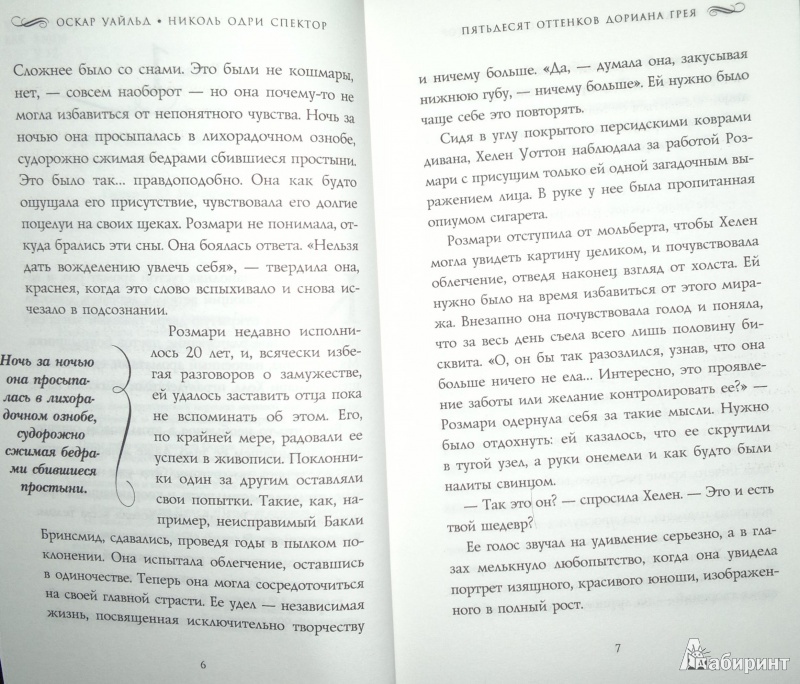 ОСКАР УАЙЛЬД • НИКОЛЬ ОДРИ СПЕКТОР

Сложнее было со снами. Это были не кошмары, нет, — совсем наоборот — но она почему-то не могла избавиться от непонятного чувства. Ночь за ночью она просыпалась в лихорадочном ознобе, судорожно сжимая бедрами сбившиеся простыни. Это было так... правдоподобно. Она как будто ощущала его присутствие, чувствовала его долгие поцелуи на своих щеках. Розмари не понимала, откуда брались эти сны. Она боялась ответа. «Нельзя дать вожделению увлечь себя», — твердила она, краснея, когда это слово вспыхивало и снова исчезало в подсознании.

Ночь за ночью она просыпалась в лихорадочном ознобе, судорожно сжимая бедрами сбившиеся простыни.

Розмари недавно исполнилось 20 лет, и, всячески избегая разговоров о замужестве, ей удалось заставить отца пока не вспоминать об этом. Его, по крайней мере, радовали ее успехи в живописи. Поклонники один за другим оставляли свои попытки. Такие, как, например, неисправимый Бакли Бринсмид, сдавались, проведя годы в пылком поклонении. Она испытала облегчение, оставшись в одиночестве. Теперь она могла сосредоточиться на своей главной страсти. Ее удел — независимая жизнь, посвященная исключительно творчеству

6

ПЯТЬДЕСЯТ ОТТЕНКОВ ДОРИАНА ГРЕЯ

и ничему больше. «Да, — думала она, закусывая нижнюю губу, — ничему больше». Ей нужно было чаще себе это повторять.

Сидя в углу покрытого персидскими коврами дивана, Хелен Уоттон наблюдала за работой Розмари с присущим только ей одной загадочным выражением лица. В руке у нее была пропитанная опиумом сигарета.

Розмари отступила от мольберта, чтобы Хелен могла увидеть картину целиком, и почувствовала облегчение, отведя наконец взгляд от холста. Ей нужно было на время избавиться от этого миража. Внезапно она почувствовала голод и поняла, что за весь день съела всего лишь половину бисквита. «О, он бы так разозлился, узнав, что она больше ничего не ела... Интересно, это проявление заботы или желание контролировать ее?» — Розмари одернула себя за такие мысли. Нужно было отдохнуть: ей казалось, что ее скрутили в тугой узел, а руки онемели и как будто были налиты свинцом.

— Так это он? — спросила Хелен. — Это и есть твой шедевр?

Ее голос звучал на удивление серьезно, а в глазах мелькнуло любопытство, когда она увидела портрет изящного, красивого юноши, изображенного в полный рост.

7

Лабиринт